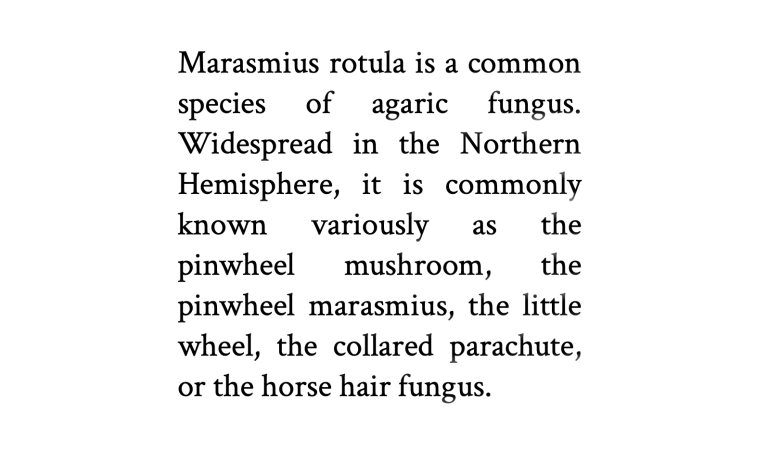 Marasmius rotula is a common species of agaric fungus. Widespread in the Northern Hemisphere, it is commonly known variously as the pinwheel mushroom, the pinwheel marasmius, the little wheel, the collared parachute, or the horse hair fungus.